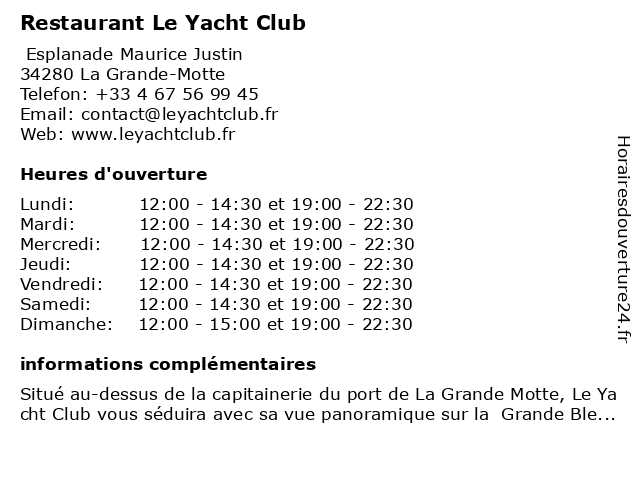 Restaurant Le Yacht Club

Esplanade Maurice Justin
34280 La Grande-Motte
Telefon: +33 4 67 56 99 45
Email: contact@leyachtclub.fr
Web: www.leyachtclub.fr

Heures d'ouverture

| | |
|---|---|
| Lundi: | 12:00 - 14:30 et 19:00 - 22:30 |
| Mardi: | 12:00 - 14:30 et 19:00 - 22:30 |
| Mercredi: | 12:00 - 14:30 et 19:00 - 22:30 |
| Jeudi: | 12:00 - 14:30 et 19:00 - 22:30 |
| Vendredi: | 12:00 - 14:30 et 19:00 - 22:30 |
| Samedi: | 12:00 - 14:30 et 19:00 - 22:30 |
| Dimanche: | 12:00 - 15:00 et 19:00 - 22:30 |

informations complémentaires

Situé au-dessus de la capitainerie du port de La Grande Motte, Le Yacht Club vous séduira avec sa vue panoramique sur la Grande Ble...

Horairesdouverture24.fr